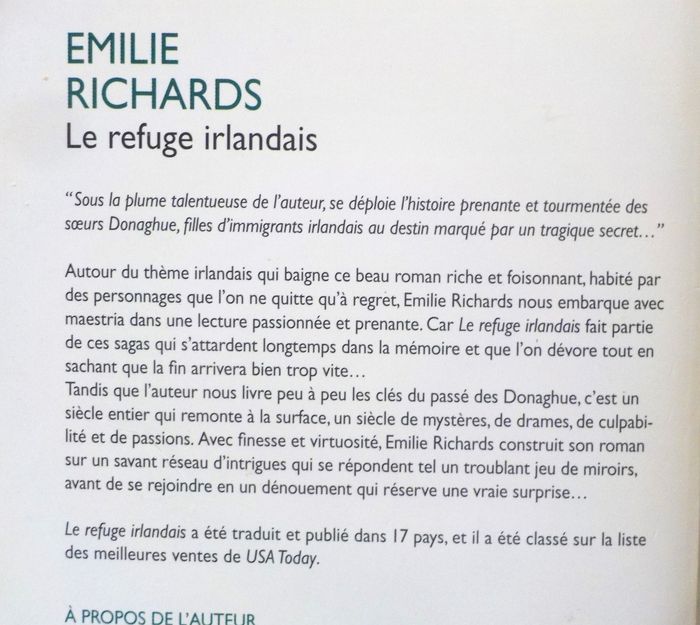 EMILIE
RICHARDS
Le refuge irlandais

"Sous la plume talentueuse de l'auteur, se déploie l'histoire prenante et tourmentée des sœurs Donaghue, filles d'immigrants irlandais au destin marqué par un tragique secret…"

Autour du thème irlandais qui baigne ce beau roman riche et foisonnant, habité par des personnages que l'on ne quitte qu'à regret, Emilie Richards nous embarque avec maestria dans une lecture passionnée et prenante. Car Le refuge irlandais fait partie de ces sagas qui s'attardent longtemps dans la mémoire et que l'on dévore tout en sachant que la fin arrivera bien trop vite…
Tandis que l'auteur nous livre peu à peu les clés du passé des Donaghue, c'est un siècle entier qui remonte à la surface, un siècle de mystères, de drames, de culpabilité et de passions. Avec finesse et virtuosité, Emilie Richards construit son roman sur un savant réseau d'intrigues qui se répondent tel un troublant jeu de miroirs, avant de se rejoindre en un dénouement qui réserve une vraie surprise…

Le refuge irlandais a été traduit et publié dans 17 pays, et il a été classé sur la liste des meilleures ventes de USA Today.

À PROPOS DE L'AUTEUR